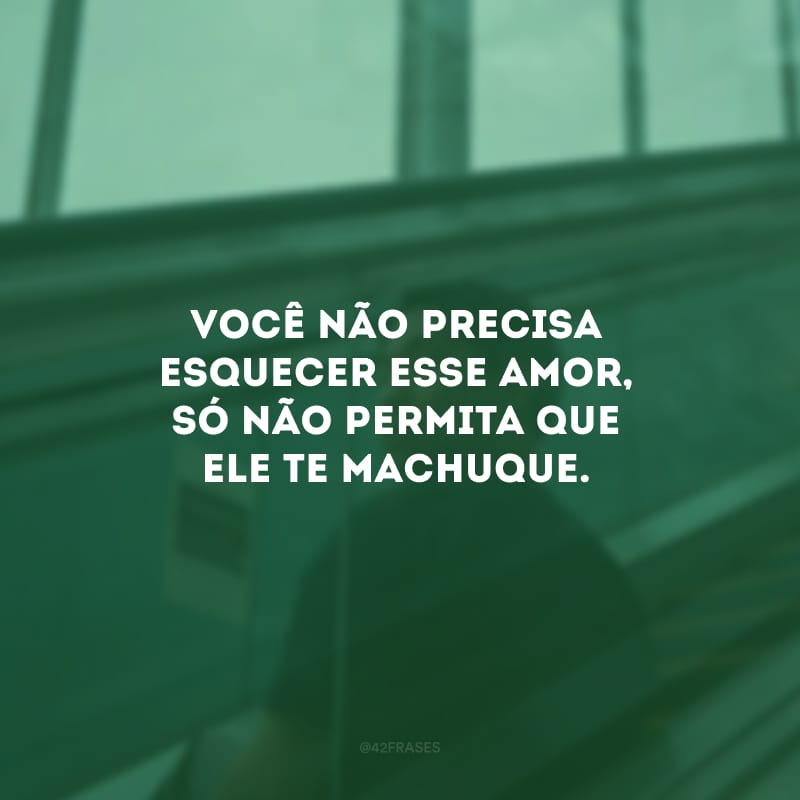 VOCÊ NÃO PRECISA ESQUECER ESSE AMOR, SÓ NÃO PERMITA QUE ELE TE MACHUQUE.

@42FRASES